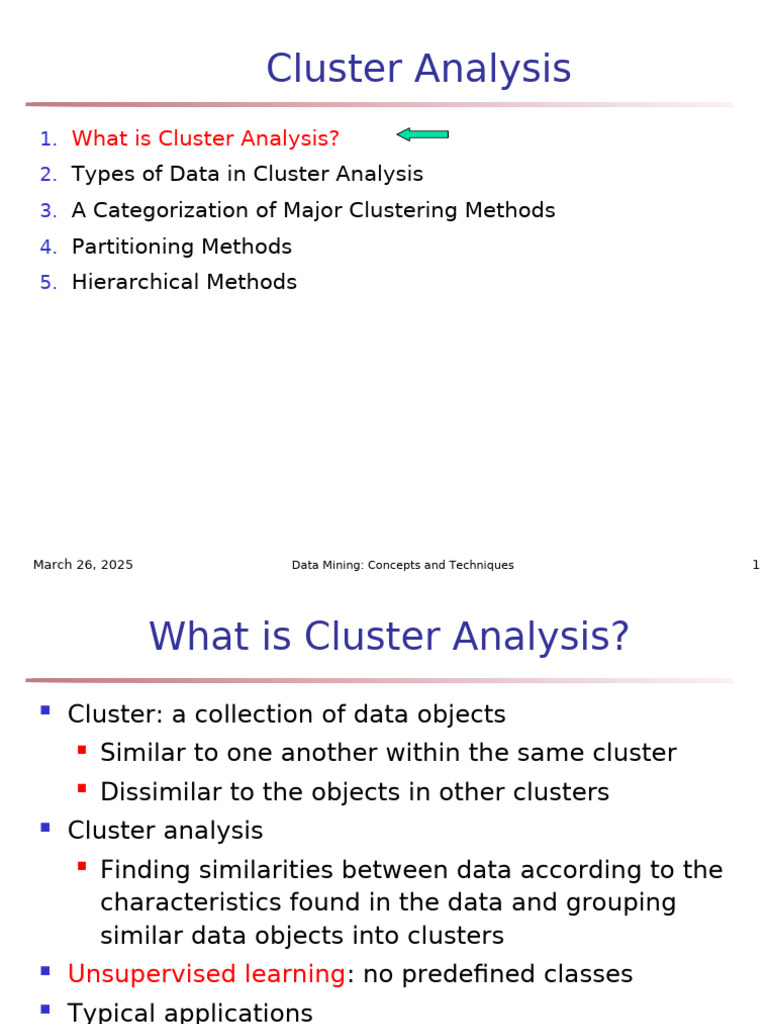 Cluster Analysis

1. What is Cluster Analysis?
2. Types of Data in Cluster Analysis
3. A Categorization of Major Clustering Methods
4. Partitioning Methods
5. Hierarchical Methods

March 26, 2025 Data Mining: Concepts and Techniques 1

What is Cluster Analysis?

- Cluster: a collection of data objects
  - Similar to one another within the same cluster
  - Dissimilar to the objects in other clusters
- Cluster analysis
  - Finding similarities between data according to the characteristics found in the data and grouping similar data objects into clusters
- Unsupervised learning: no predefined classes
- Typical applications